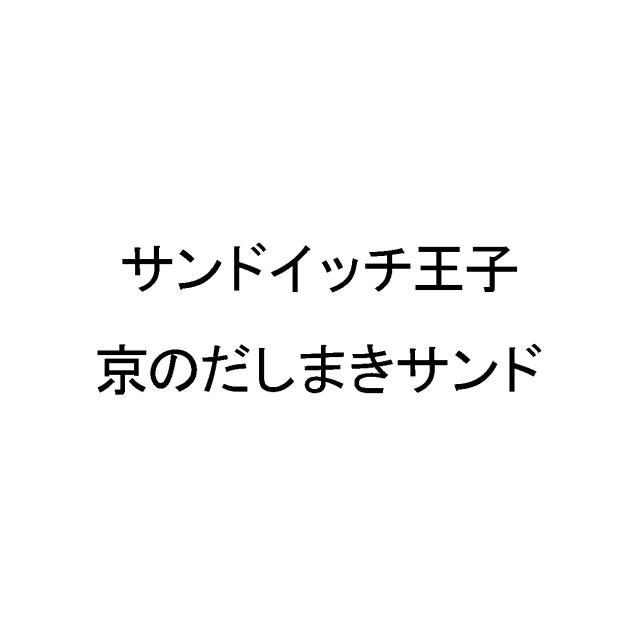 サンドイッチ王子
京のだしまきサンド